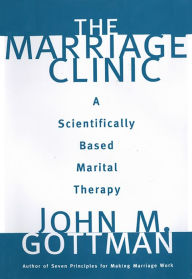 THE MARRIAGE CLINIC

A Scientifically Based Marital Therapy

JOHN M. GOTTMAN

Author of Seven Principles for Making Marriage Work